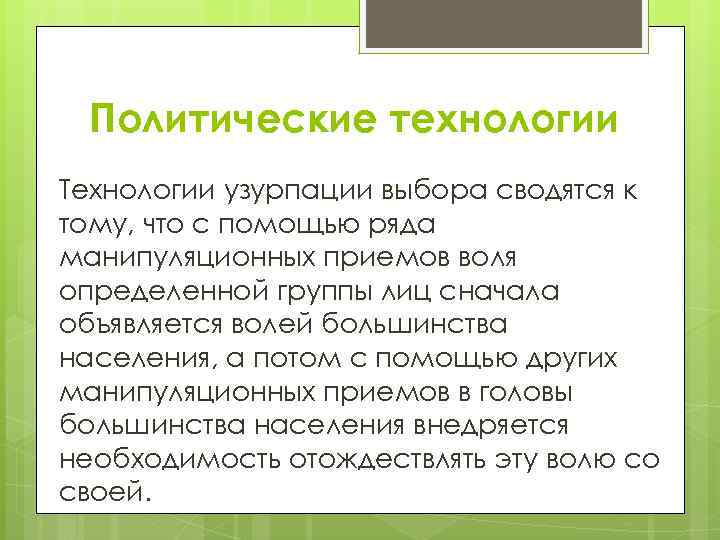 Политические технологии

Технологии узурпации выбора сводятся к тому, что с помощью ряда манипуляционных приемов воля определенной группы лиц сначала объявляется волей большинства населения, а потом с помощью других манипуляционных приемов в головы большинства населения внедряется необходимость отождествлять эту волю со своей.